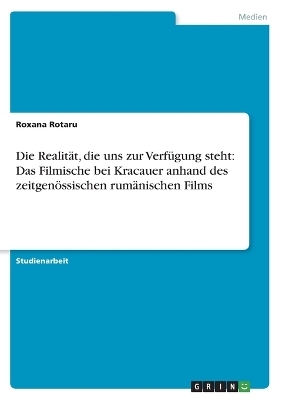 Medien

Roxana Rotaru

Die Realität, die uns zur Verfügung steht: Das Filmische bei Kracauer anhand des zeitgenössischen rumänischen Films

Studienarbeit

GRIN